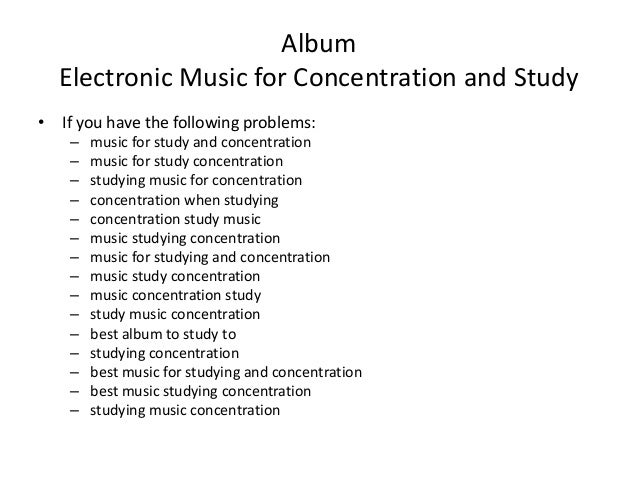 Album
Electronic Music for Concentration and Study

• If you have the following problems:
– music for study and concentration
– music for study concentration
– studying music for concentration
– concentration when studying
– concentration study music
– music studying concentration
– music for studying and concentration
– music study concentration
– music concentration study
– study music concentration
– best album to study to
– studying concentration
– best music for studying and concentration
– best music studying concentration
– studying music concentration